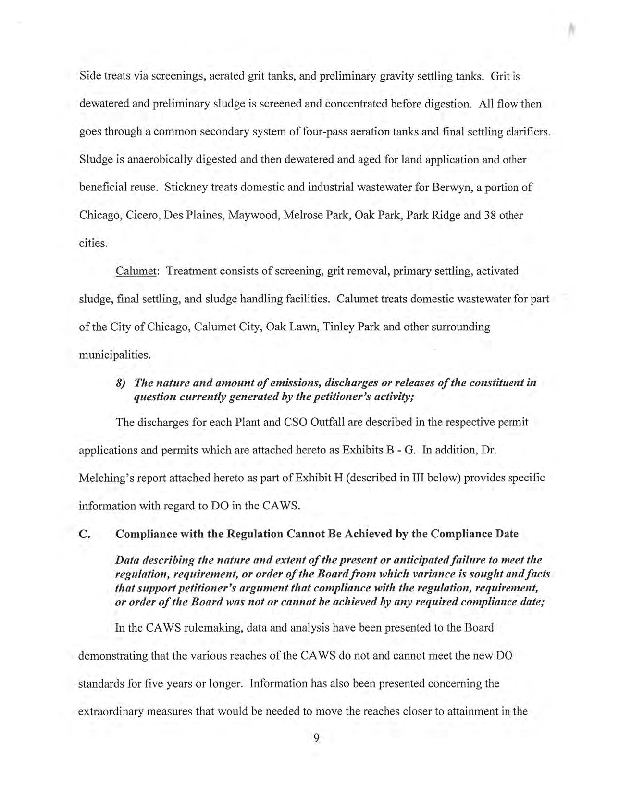 Side treats via screenings, aerated grit tanks, and preliminary gravity settling tanks. Grit is dewatered and preliminary sludge is screened and concentrated before digestion. All flow then goes through a common secondary system of four-pass aeration tanks and final settling clarifiers. Sludge is anaerobically digested and then dewatered and aged for land application and other beneficial reuse. Stickney treats domestic and industrial wastewater for Berwyn, a portion of Chicago, Cicero, Des Plaines, Maywood, Melrose Park, Oak Park, Park Ridge and 38 other cities.

Calumet: Treatment consists of screening, grit removal, primary settling, activated sludge, final settling, and sludge handling facilities. Calumet treats domestic wastewater for part of the City of Chicago, Calumet City, Oak Lawn, Tinley Park and other surrounding municipalities.

8) The nature and amount of emissions, discharges or releases of the constituent in question currently generated by the petitioner's activity;

The discharges for each Plant and CSO Outfall are described in the respective permit applications and permits which are attached hereto as Exhibits B - G. In addition, Dr. Melching's report attached hereto as part of Exhibit H (described in III below) provides specific information with regard to DO in the CAWS.

C. Compliance with the Regulation Cannot Be Achieved by the Compliance Date

Data describing the nature and extent of the present or anticipated failure to meet the regulation, requirement, or order of the Board from which variance is sought and facts that support petitioner's argument that compliance with the regulation, requirement, or order of the Board was not or cannot be achieved by any required compliance date;

In the CAWS rulemaking, data and analysis have been presented to the Board demonstrating that the various reaches of the CAWS do not and cannot meet the new DO standards for five years or longer. Information has also been presented concerning the extraordinary measures that would be needed to move the reaches closer to attainment in the

9